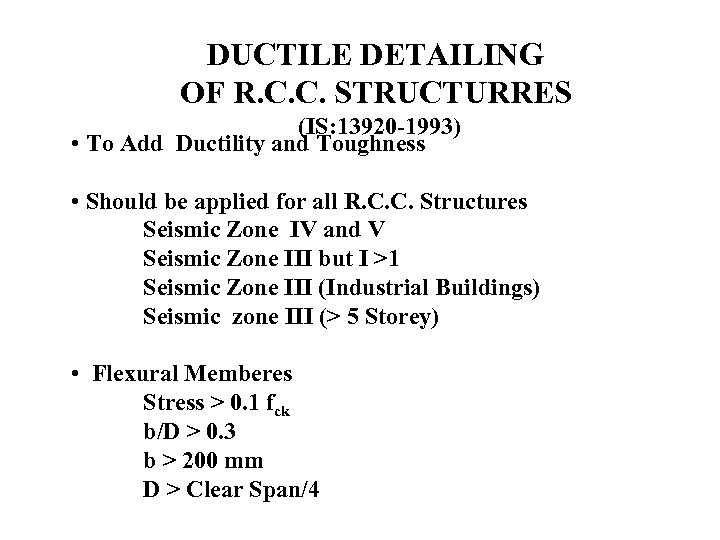 DUCTILE DETAILING
OF R.C.C. STRUCTURRES
(IS:13920-1993)

• To Add Ductility and Toughness

• Should be applied for all R.C.C. Structures
Seismic Zone IV and V
Seismic Zone III but I >1
Seismic Zone III (Industrial Buildings)
Seismic zone III (> 5 Storey)

• Flexural Memberes
Stress > 0.1 $f_{ck}$
b/D > 0.3
b > 200 mm
D > Clear Span/4